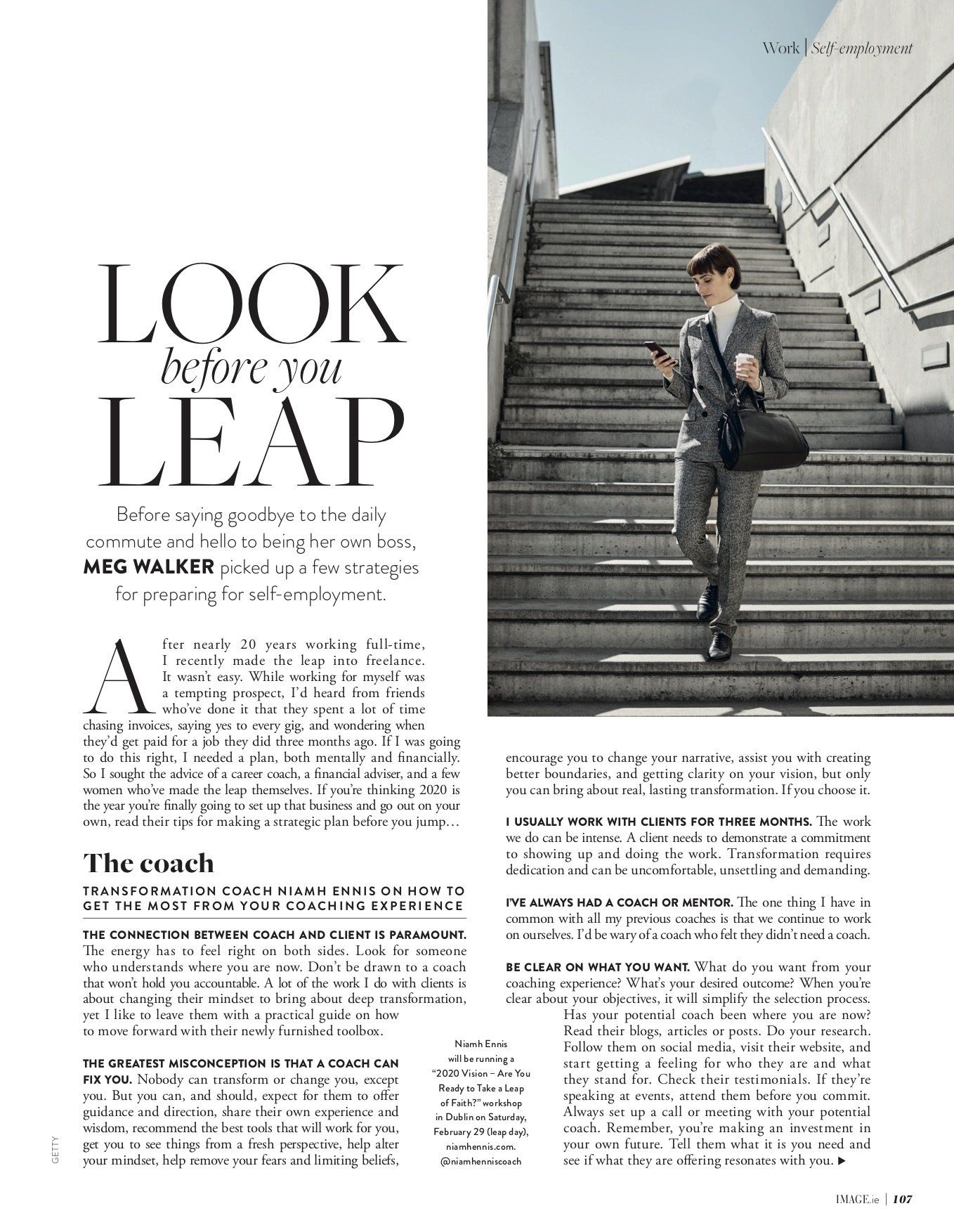 Work | Self-employment

LOOK
before you
LEAP

Before saying goodbye to the daily commute and hello to being her own boss, MEG WALKER picked up a few strategies for preparing for self-employment.

After nearly 20 years working full-time, I recently made the leap into freelance. It wasn't easy. While working for myself was a tempting prospect, I'd heard from friends who've done it that they spent a lot of time chasing invoices, saying yes to every gig, and wondering when they'd get paid for a job they did three months ago. If I was going to do this right, I needed a plan, both mentally and financially. So I sought the advice of a career coach, a financial adviser, and a few women who've made the leap themselves. If you're thinking 2020 is the year you're finally going to set up that business and go out on your own, read their tips for making a strategic plan before you jump…

The coach

TRANSFORMATION COACH NIAMH ENNIS ON HOW TO GET THE MOST FROM YOUR COACHING EXPERIENCE

THE CONNECTION BETWEEN COACH AND CLIENT IS PARAMOUNT. The energy has to feel right on both sides. Look for someone who understands where you are now. Don't be drawn to a coach that won't hold you accountable. A lot of the work I do with clients is about changing their mindset to bring about deep transformation, yet I like to leave them with a practical guide on how to move forward with their newly furnished toolbox.

THE GREATEST MISCONCEPTION IS THAT A COACH CAN FIX YOU. Nobody can transform or change you, except you. But you can, and should, expect for them to offer guidance and direction, share their own experience and wisdom, recommend the best tools that will work for you, get you to see things from a fresh perspective, help alter your mindset, help remove your fears and limiting beliefs, encourage you to change your narrative, assist you with creating better boundaries, and getting clarity on your vision, but only you can bring about real, lasting transformation. If you choose it.

I USUALLY WORK WITH CLIENTS FOR THREE MONTHS. The work we do can be intense. A client needs to demonstrate a commitment to showing up and doing the work. Transformation requires dedication and can be uncomfortable, unsettling and demanding.

I'VE ALWAYS HAD A COACH OR MENTOR. The one thing I have in common with all my previous coaches is that we continue to work on ourselves. I'd be wary of a coach who felt they didn't need a coach.

BE CLEAR ON WHAT YOU WANT. What do you want from your coaching experience? What's your desired outcome? When you're clear about your objectives, it will simplify the selection process. Has your potential coach been where you are now? Read their blogs, articles or posts. Do your research. Follow them on social media, visit their website, and start getting a feeling for who they are and what they stand for. Check their testimonials. If they're speaking at events, attend them before you commit. Always set up a call or meeting with your potential coach. Remember, you're making an investment in your own future. Tell them what it is you need and see if what they are offering resonates with you. ▶

Niamh Ennis will be running a "2020 Vision – Are You Ready to Take a Leap of Faith?" workshop in Dublin on Saturday, February 29 (leap day), niamhennis.com. @niamhenniscoach

GETTY

IMAGE.ie | 107